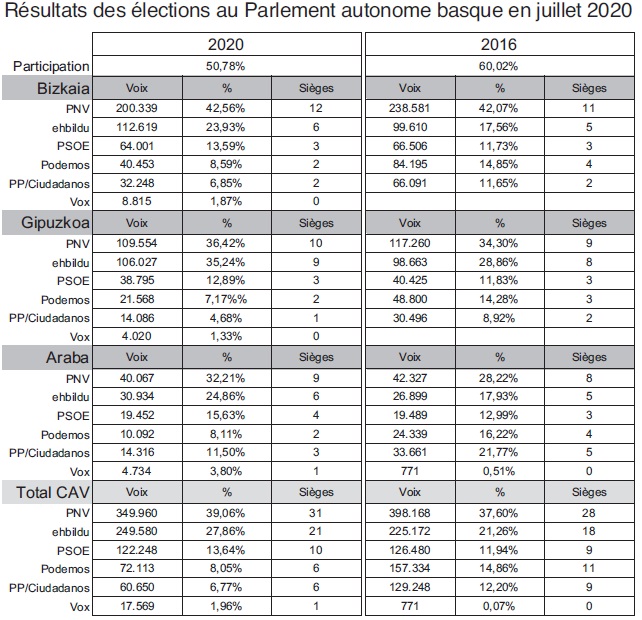 Résultats des élections au Parlement autonome basque en juillet 2020

| | 2020 | | | 2016 | | |
|---|---|---|---|---|---|---|
| Participation | 50,78% | | | 60,02% | | |
| Bizkaia | Voix | % | Sièges | Voix | % | Sièges |
| PNV | 200.339 | 42,56% | 12 | 238.581 | 42,07% | 11 |
| ehbildu | 112.619 | 23,93% | 6 | 99.610 | 17,56% | 5 |
| PSOE | 64.001 | 13,59% | 3 | 66.506 | 11,73% | 3 |
| Podemos | 40.453 | 8,59% | 2 | 84.195 | 14,85% | 4 |
| PP/Ciudadanos | 32.248 | 6,85% | 2 | 66.091 | 11,65% | 2 |
| Vox | 8.815 | 1,87% | 0 | | | |
| Gipuzkoa | Voix | % | Sièges | Voix | % | Sièges |
| PNV | 109.554 | 36,42% | 10 | 117.260 | 34,30% | 9 |
| ehbildu | 106.027 | 35,24% | 9 | 98.663 | 28,86% | 8 |
| PSOE | 38.795 | 12,89% | 3 | 40.425 | 11,83% | 3 |
| Podemos | 21.568 | 7,17%% | 2 | 48.800 | 14,28% | 3 |
| PP/Ciudadanos | 14.086 | 4,68% | 1 | 30.496 | 8,92% | 2 |
| Vox | 4.020 | 1,33% | 0 | | | |
| Araba | Voix | % | Sièges | Voix | % | Sièges |
| PNV | 40.067 | 32,21% | 9 | 42.327 | 28,22% | 8 |
| ehbildu | 30.934 | 24,86% | 6 | 26.899 | 17,93% | 5 |
| PSOE | 19.452 | 15,63% | 4 | 19.489 | 12,99% | 3 |
| Podemos | 10.092 | 8,11% | 2 | 24.339 | 16,22% | 4 |
| PP/Ciudadanos | 14.316 | 11,50% | 3 | 33.661 | 21,77% | 5 |
| Vox | 4.734 | 3,80% | 1 | 771 | 0,51% | 0 |
| Total CAV | Voix | % | Sièges | Voix | % | Sièges |
| PNV | 349.960 | 39,06% | 31 | 398.168 | 37,60% | 28 |
| ehbildu | 249.580 | 27,86% | 21 | 225.172 | 21,26% | 18 |
| PSOE | 122.248 | 13,64% | 10 | 126.480 | 11,94% | 9 |
| Podemos | 72.113 | 8,05% | 6 | 157.334 | 14,86% | 11 |
| PP/Ciudadanos | 60.650 | 6,77% | 6 | 129.248 | 12,20% | 9 |
| Vox | 17.569 | 1,96% | 1 | 771 | 0,07% | 0 |